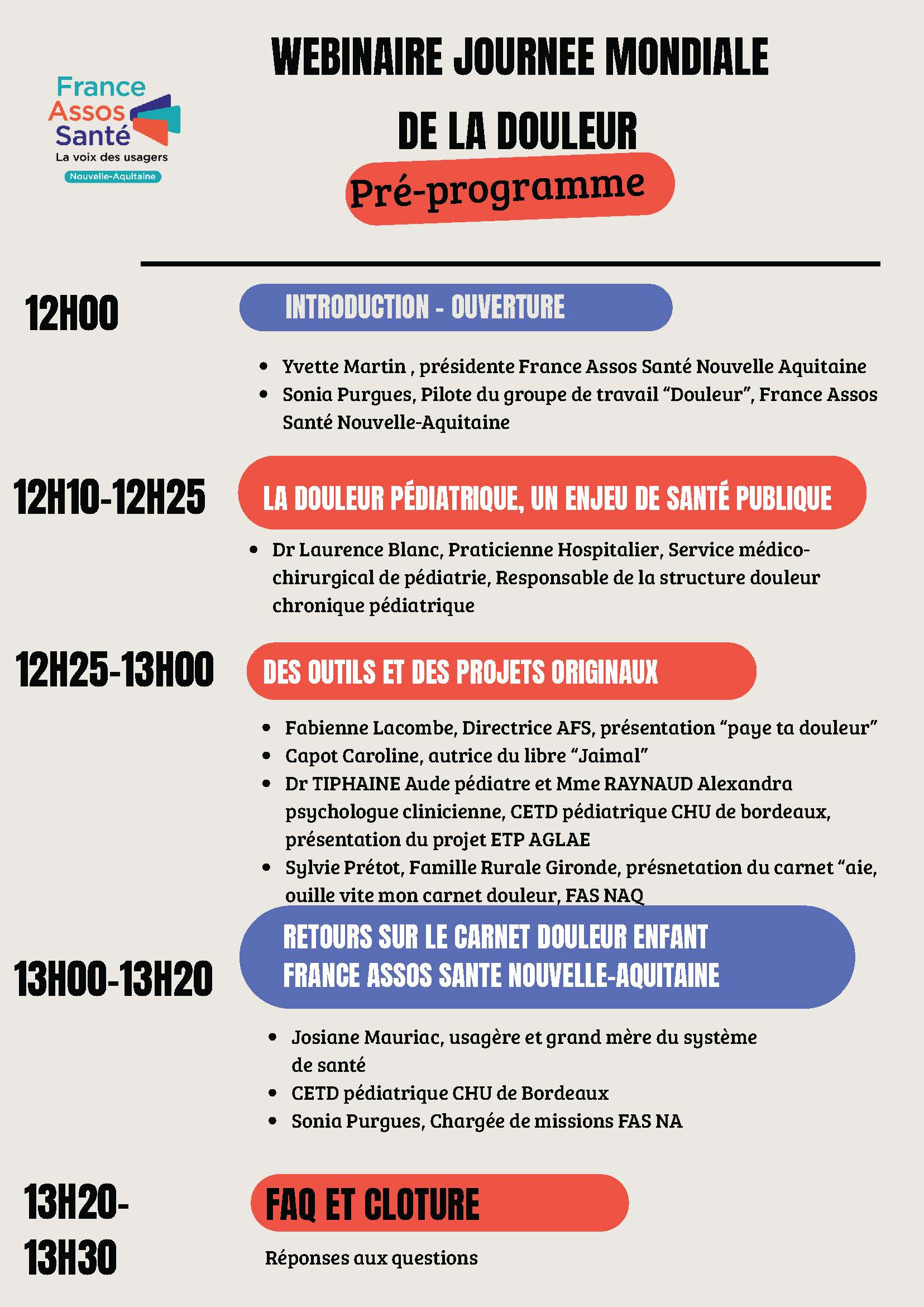 France Assos Santé
La voix des usagers
Nouvelle-Aquitaine

WEBINAIRE JOURNEE MONDIALE DE LA DOULEUR

Pré-programme

12H00

INTRODUCTION - OUVERTURE

- Yvette Martin , présidente France Assos Santé Nouvelle Aquitaine
- Sonia Purgues, Pilote du groupe de travail “Douleur”, France Assos Santé Nouvelle-Aquitaine

12H10-12H25

LA DOULEUR PÉDIATRIQUE, UN ENJEU DE SANTÉ PUBLIQUE

- Dr Laurence Blanc, Praticienne Hospitalier, Service médico-chirurgical de pédiatrie, Responsable de la structure douleur chronique pédiatrique

12H25-13H00

DES OUTILS ET DES PROJETS ORIGINAUX

- Fabienne Lacombe, Directrice AFS, présentation “paye ta douleur”
- Capot Caroline, autrice du libre “Jaimal”
- Dr TIPHAINE Aude pédiatre et Mme RAYNAUD Alexandra psychologue clinicienne, CETD pédiatrique CHU de bordeaux, présentation du projet ETP AGLAE
- Sylvie Prétot, Famille Rurale Gironde, présnetation du carnet “aie, ouille vite mon carnet douleur, FAS NAQ

13H00-13H20

RETOURS SUR LE CARNET DOULEUR ENFANT
FRANCE ASSOS SANTE NOUVELLE-AQUITAINE

- Josiane Mauriac, usagère et grand mère du système de santé
- CETD pédiatrique CHU de Bordeaux
- Sonia Purgues, Chargée de missions FAS NA

13H20-13H30

FAQ ET CLOTURE

Réponses aux questions